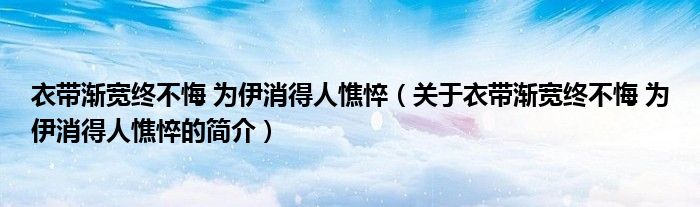 衣带渐宽终不悔 为伊消得人憔悴（关于衣带渐宽终不悔 为伊消得人憔悴的简介）